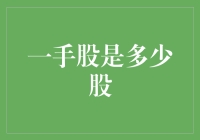 一手股是多少股